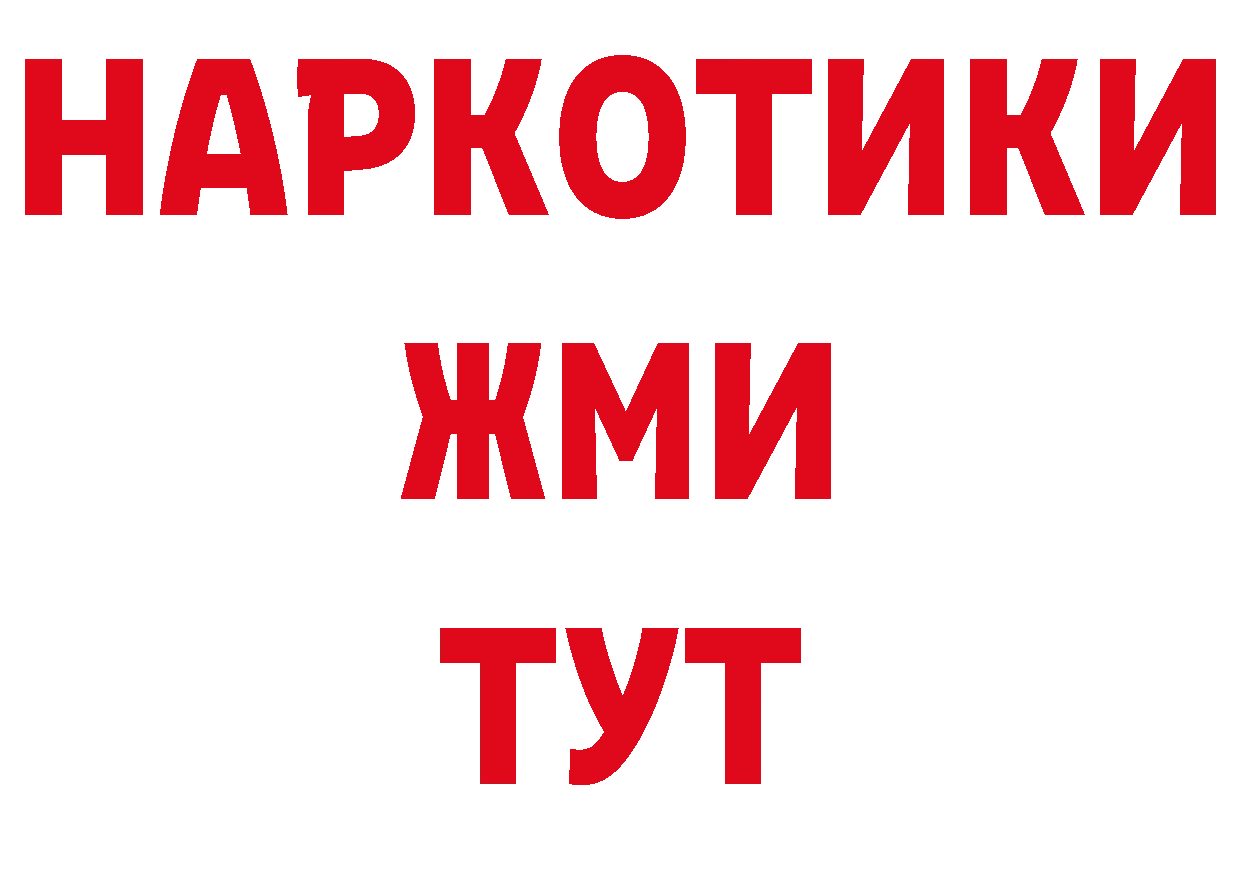 НАРКОТИКИ
ЖМИ
ТУТ